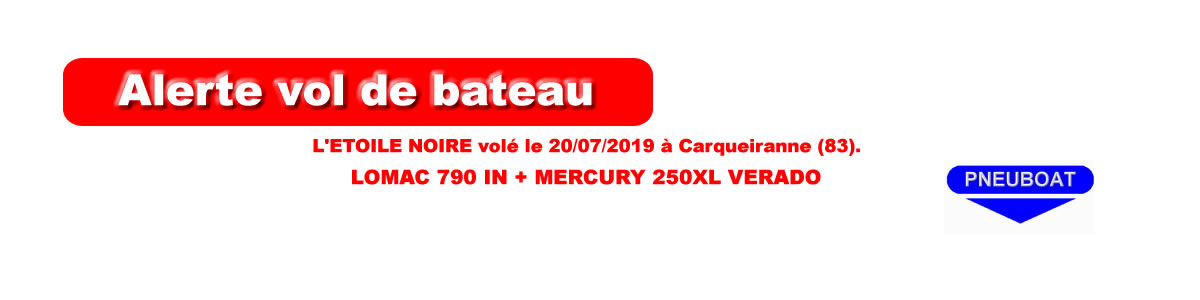 Alerte vol de bateau

L'ETOILE NOIRE volé le 20/07/2019 à Carqueiranne (83).

LOMAC 790 IN + MERCURY 250XL VERADO

PNEUBOAT